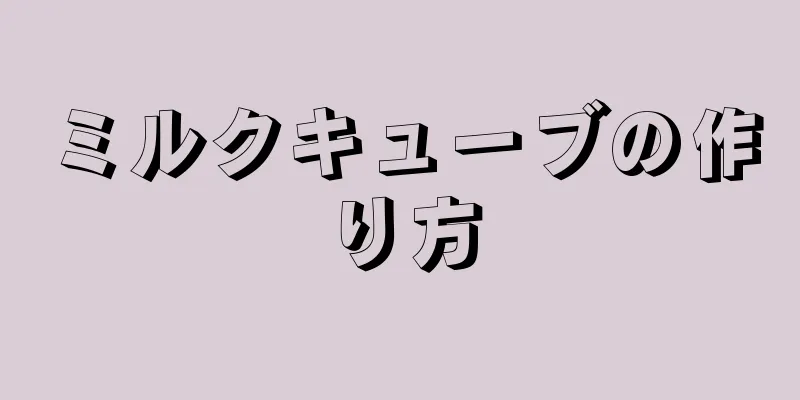 ミルクキューブの作り方